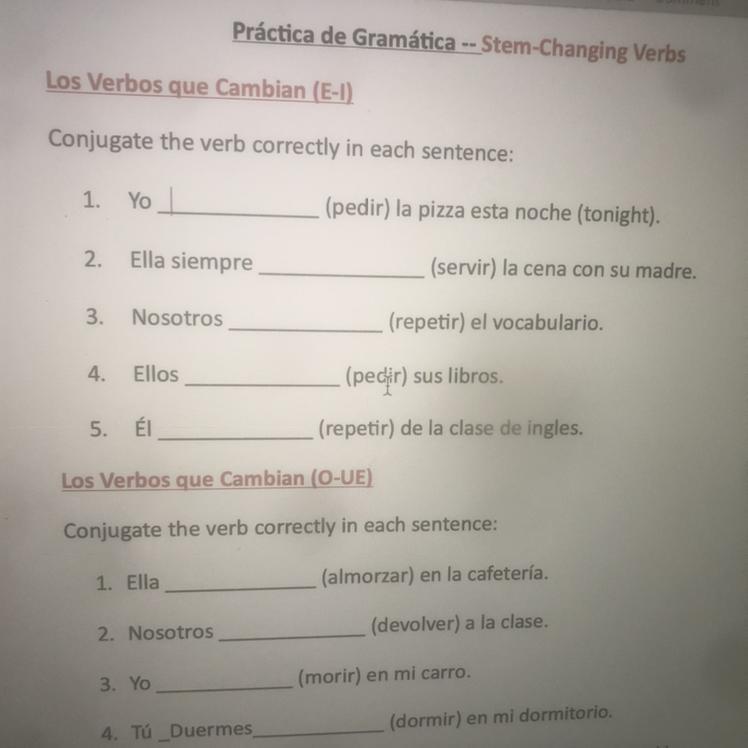 Práctica de Gramática -- Stem-Changing Verbs

Los Verbos que Cambian (E-I)

Conjugate the verb correctly in each sentence:

1. Yo ______________ (pedir) la pizza esta noche (tonight).

2. Ella siempre ______________ (servir) la cena con su madre.

3. Nosotros ______________ (repetir) el vocabulario.

4. Ellos ______________ (pedir) sus libros.

5. Él ______________ (repetir) de la clase de ingles.

Los Verbos que Cambian (O-UE)

Conjugate the verb correctly in each sentence:

1. Ella ______________ (almorzar) en la cafetería.

2. Nosotros ______________ (devolver) a la clase.

3. Yo ______________ (morir) en mi carro.

4. Tú _Duermes______________ (dormir) en mi dormitorio.